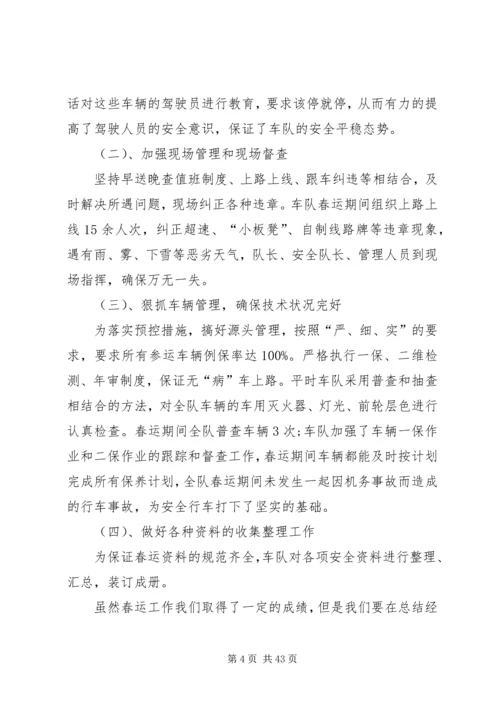 话对这些车辆的驾驶员进行教育，要求该停就停，从而有力的提高了驾驶人员的安全意识，保证了车队的安全平稳态势。

（二）、加强现场管理和现场督查

坚持早送晚查值班制度、上路上线、跟车纠违等相结合，及时解决所遇问题，现场纠正各种违章。车队春运期间组织上路上线15余人次，纠正超速、“小板凳”、自制线路牌等违章现象，遇有雨、雾、下雪等恶劣天气，队长、安全队长、管理人员到现场指挥，确保万无一失。

（三）、狠抓车辆管理，确保技术状况完好

为落实预控措施，搞好源头管理，按照“严、细、实”的要求，要求所有参运车辆例保率达100%。严格执行一保、二维检测、年审制度，保证无“病”车上路。平时车队采用普查和抽查相结合的方法，对全队车辆的车用灭火器、灯光、前轮层色进行认真检查。春运期间全队普查车辆3次；车队加强了车辆一保作业和二保作业的跟踪和督查工作，春运期间车辆都能及时按计划完成所有保养计划，全队春运期间未发生一起因机务事故而造成的行车事故，为安全行车打下了坚实的基础。

（四）、做好各种资料的收集整理工作

为保证春运资料的规范齐全，车队对各项安全资料进行整理、汇总，装订成册。

虽然春运工作我们取得了一定的成绩，但是我们要在总结经

第4页 共43页